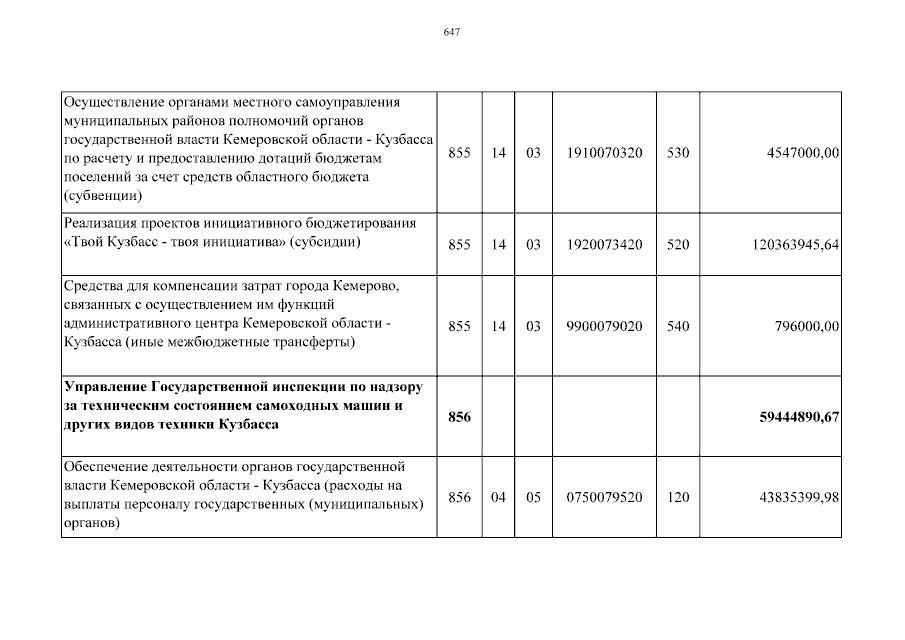 647

| | | | | | | |
|---|---|---|---|---|---|---|
| Осуществление органами местного самоуправления муниципальных районов полномочий органов государственной власти Кемеровской области - Кузбасса по расчету и предоставлению дотаций бюджетам поселений за счет средств областного бюджета (субвенции) | 855 | 14 | 03 | 1910070320 | 530 | 4547000,00 |
| Реализация проектов инициативного бюджетирования «Твой Кузбасс - твоя инициатива» (субсидии) | 855 | 14 | 03 | 1920073420 | 520 | 120363945,64 |
| Средства для компенсации затрат города Кемерово, связанных с осуществлением им функций административного центра Кемеровской области - Кузбасса (иные межбюджетные трансферты) | 855 | 14 | 03 | 9900079020 | 540 | 796000,00 |
| **Управление Государственной инспекции по надзору за техническим состоянием самоходных машин и других видов техники Кузбасса** | **856** | | | | | **59444890,67** |
| Обеспечение деятельности органов государственной власти Кемеровской области - Кузбасса (расходы на выплаты персоналу государственных (муниципальных) органов) | 856 | 04 | 05 | 0750079520 | 120 | 43835399,98 |